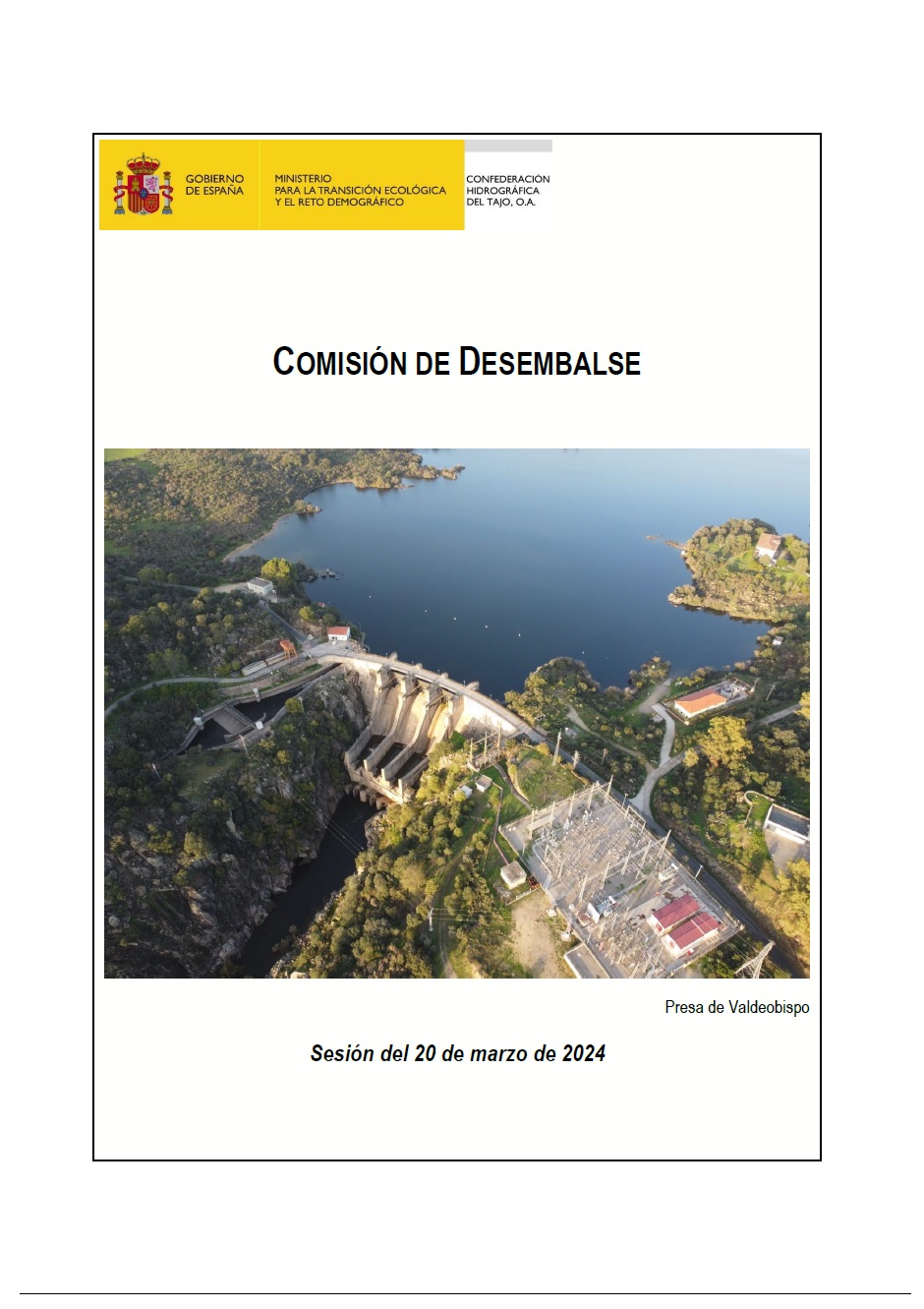 GOBIERNO DE ESPAÑA

MINISTERIO PARA LA TRANSICIÓN ECOLÓGICA Y EL RETO DEMOGRÁFICO

CONFEDERACIÓN HIDROGRÁFICA DEL TAJO, O.A.

COMISIÓN DE DESEMBALSE

Presa de Valdeobispo

Sesión del 20 de marzo de 2024